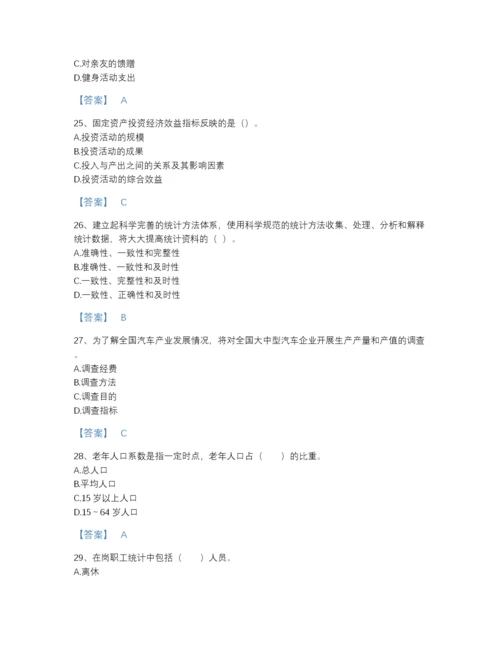 C.对亲友的馈赠
D.健身活动支出

【答案】 A

25、固定资产投资经济效益指标反映的是（）。
A.投资活动的规模
B.投资活动的成果
C.投入与产出之间的关系及其影响因素
D.投资活动的综合效益

【答案】 C

26、建立起科学完善的统计方法体系，使用科学规范的统计方法收集、处理、分析和解释统计数据，将大大提高统计资料的（ ）。
A.准确性、一致性和完整性
B.准确性、一致性和及时性
C.一致性、完整性和及时性
D.一致性、正确性和及时性

【答案】 B

27、为了解全国汽车产业发展情况，将对全国大中型汽车企业开展生产产量和产值的调查。
A.调查经费
B.调查方法
C.调查目的
D.调查指标

【答案】 C

28、老年人口系数是指一定时点，老年人口占（ ）的比重。
A.总人口
B.平均人口
C.15 岁以上人口
D.15 ~ 64 岁人口

【答案】 A

29、在岗职工统计中包括（ ）人员。
A.离休